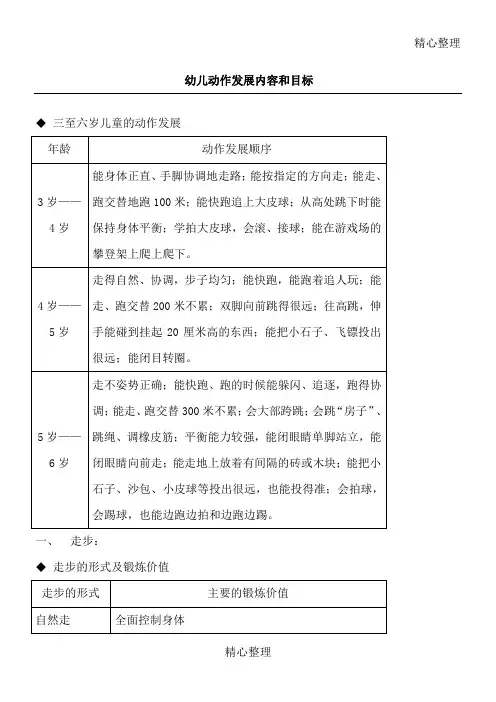 精心整理

幼儿动作发展内容和目标

◆ 三至六岁儿童的动作发展

| 年龄 | 动作发展顺序 |
|---|---|
| 3岁——4岁 | 能身体正直、手脚协调地走路；能按指定的方向走；能走、跑交替地跑100米；能快跑追上大皮球；从高处跳下时能保持身体平衡；学拍大皮球，会滚、接球；能在游戏场的攀登架上爬上爬下。 |
| 4岁——5岁 | 走得自然、协调，步子均匀；能快跑，能跑着追人玩；能走、跑交替200米不累；双脚向前跳得很远；往高跳，伸手能碰到挂起20厘米高的东西；能把小石子、飞镖投出很远；能闭目转圈。 |
| 5岁——6岁 | 走不姿势正确；能快跑、跑的时候能躲闪、追逐，跑得协调；能走、跑交替300米不累；会大部跨跳；会跳“房子”、跳绳、调橡皮筋；平衡能力较强，能闭眼睛单脚站立，能闭眼睛向前走；能走地上放着有间隔的砖或木块；能把小石子、沙包、小皮球等投出很远，也能投得准；会拍球，会踢球，也能边跑边拍和边跑边踢。 |

一、 走步：

◆ 走步的形式及锻炼价值

| 走步的形式 | 主要的锻炼价值 |
|---|---|
| 自然走 | 全面控制身体 |

精心整理